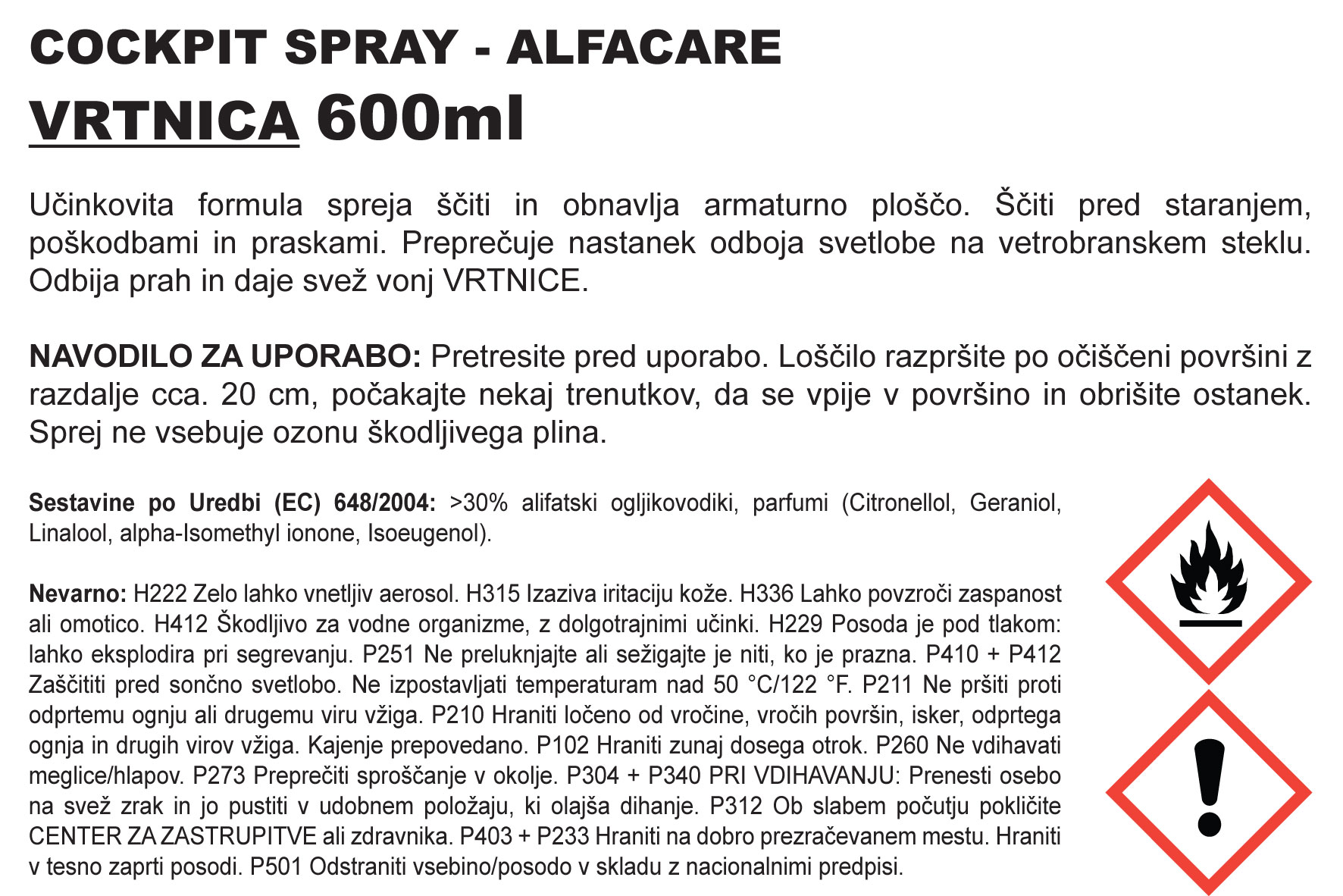 COCKPIT SPRAY - ALFACARE
VRTNICA 600ml

Učinkovita formula spreja ščiti in obnavlja armaturno ploščo. Ščiti pred staranjem, poškodbami in praskami. Preprečuje nastanek odboja svetlobe na vetrobranskem steklu. Odbija prah in daje svež vonj VRTNICE.

NAVODILO ZA UPORABO: Pretresite pred uporabo. Loščilo razpršite po očiščeni površini z razdalje cca. 20 cm, počakajte nekaj trenutkov, da se vpije v površino in obrišite ostanek. Sprej ne vsebuje ozonu škodljivega plina.

Sestavine po Uredbi (EC) 648/2004: >30% alifatski ogljikovodiki, parfumi (Citronellol, Geraniol, Linalool, alpha-Isomethyl ionone, Isoeugenol).

Nevarno: H222 Zelo lahko vnetljiv aerosol. H315 Izaziva iritaciju kože. H336 Lahko povzroči zaspanost ali omotico. H412 Škodljivo za vodne organizme, z dolgotrajnimi učinki. H229 Posoda je pod tlakom: lahko eksplodira pri segrevanju. P251 Ne preluknjajte ali sežigajte je niti, ko je prazna. P410 + P412 Zaščititi pred sončno svetlobo. Ne izpostavljati temperaturam nad 50 °C/122 °F. P211 Ne pršiti proti odprtemu ognju ali drugemu viru vžiga. P210 Hraniti ločeno od vročine, vročih površin, isker, odprtega ognja in drugih virov vžiga. Kajenje prepovedano. P102 Hraniti zunaj dosega otrok. P260 Ne vdihavati meglice/hlapov. P273 Preprečiti sproščanje v okolje. P304 + P340 PRI VDIHAVANJU: Prenesti osebo na svež zrak in jo pustiti v udobnem položaju, ki olajša dihanje. P312 Ob slabem počutju pokličite CENTER ZA ZASTRUPITVE ali zdravnika. P403 + P233 Hraniti na dobro prezračevanem mestu. Hraniti v tesno zaprti posodi. P501 Odstraniti vsebino/posodo v skladu z nacionalnimi predpisi.